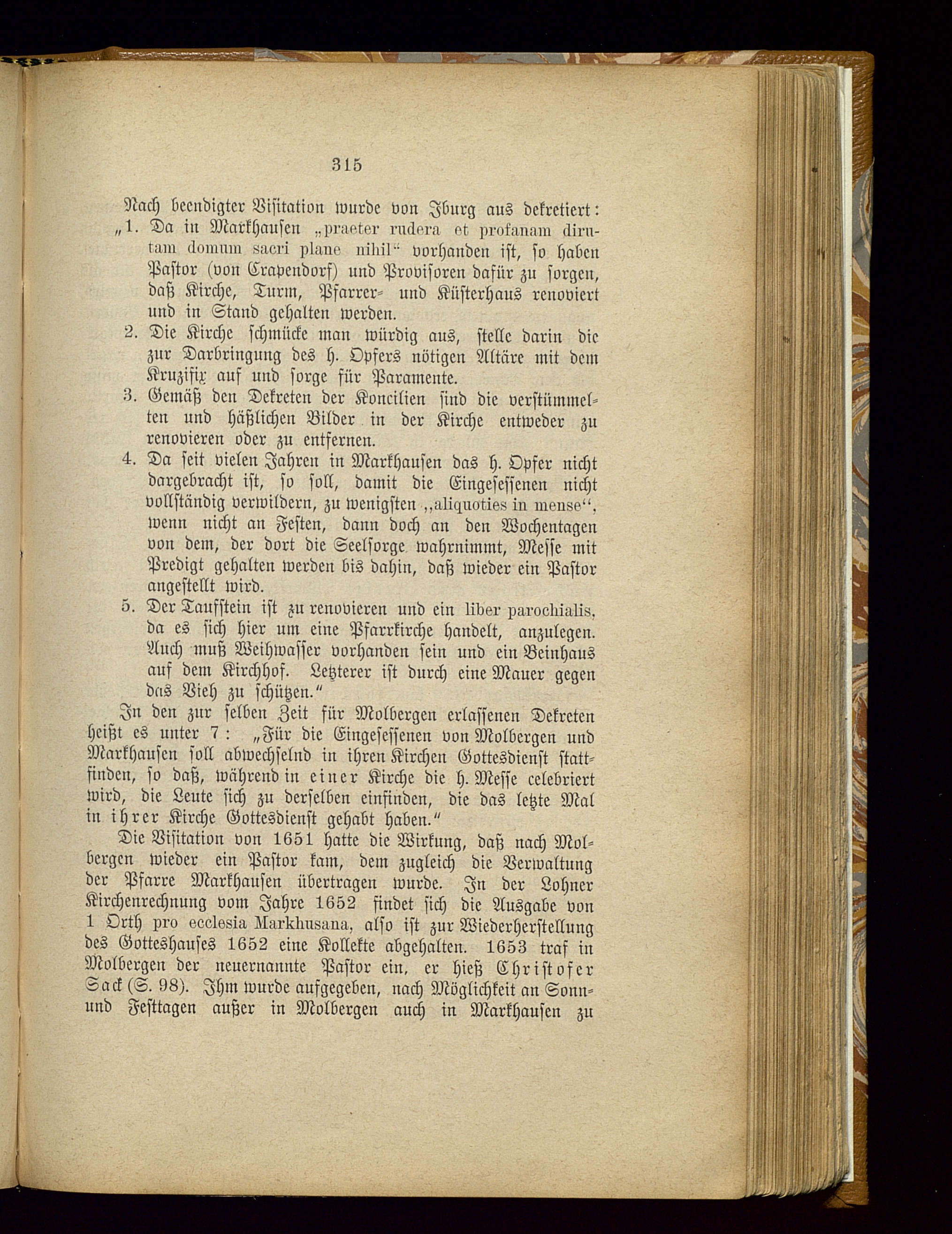 315

Nach beendigter Visitation wurde von Iburg aus dekretiert:
„1. Da in Markhausen „praeter rudera et profanam dirutam domum sacri plane nihil“ vorhanden ist, so haben Pastor (von Crapendorf) und Provisoren dafür zu sorgen, daß Kirche, Turm, Pfarrer- und Küsterhaus renoviert und in Stand gehalten werden.
2. Die Kirche schmücke man würdig aus, stelle darin die zur Darbringung des h. Opfers nötigen Altäre mit dem Kruzifix auf und sorge für Paramente.
3. Gemäß den Dekreten der Koncilien sind die verstümmelten und häßlichen Bilder in der Kirche entweder zu renovieren oder zu entfernen.
4. Da seit vielen Jahren in Markhausen das h. Opfer nicht dargebracht ist, so soll, damit die Eingesessenen nicht vollständig verwildern, zu wenigsten „aliquoties in mense“, wenn nicht an Festen, dann doch an den Wochentagen von dem, der dort die Seelsorge wahrnimmt, Messe mit Predigt gehalten werden bis dahin, daß wieder ein Pastor angestellt wird.
5. Der Taufstein ist zu renovieren und ein liber parochialis, da es sich hier um eine Pfarrkirche handelt, anzulegen. Auch muß Weihwasser vorhanden sein und ein Beinhaus auf dem Kirchhof. Letzterer ist durch eine Mauer gegen das Vieh zu schützen.“

In den zur selben Zeit für Molbergen erlassenen Dekreten heißt es unter 7: „Für die Eingesessenen von Molbergen und Markhausen soll abwechselnd in ihren Kirchen Gottesdienst stattfinden, so daß, während in einer Kirche die h. Messe celebriert wird, die Leute sich zu derselben einfinden, die das letzte Mal in ihrer Kirche Gottesdienst gehabt haben.“

Die Visitation von 1651 hatte die Wirkung, daß nach Molbergen wieder ein Pastor kam, dem zugleich die Verwaltung der Pfarre Markhausen übertragen wurde. In der Lohner Kirchenrechnung vom Jahre 1652 findet sich die Ausgabe von 1 Orth pro ecclesia Markhusana, also ist zur Wiederherstellung des Gotteshauses 1652 eine Kollekte abgehalten. 1653 traf in Molbergen der neuernannte Pastor ein, er hieß Christofer Sack (S. 98). Ihm wurde aufgegeben, nach Möglichkeit an Sonn- und Festtagen außer in Molbergen auch in Markhausen zu